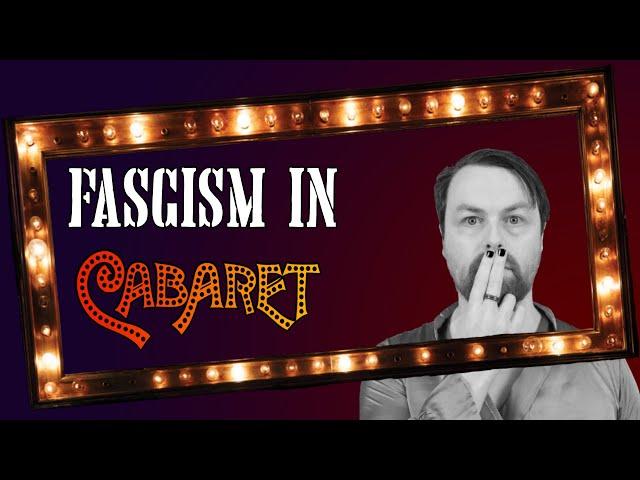 FASCISM IN

CABARET